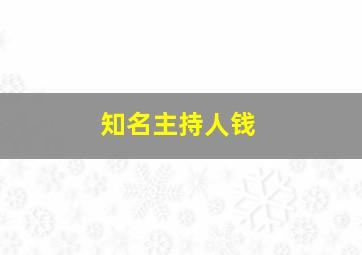 知名主持人钱